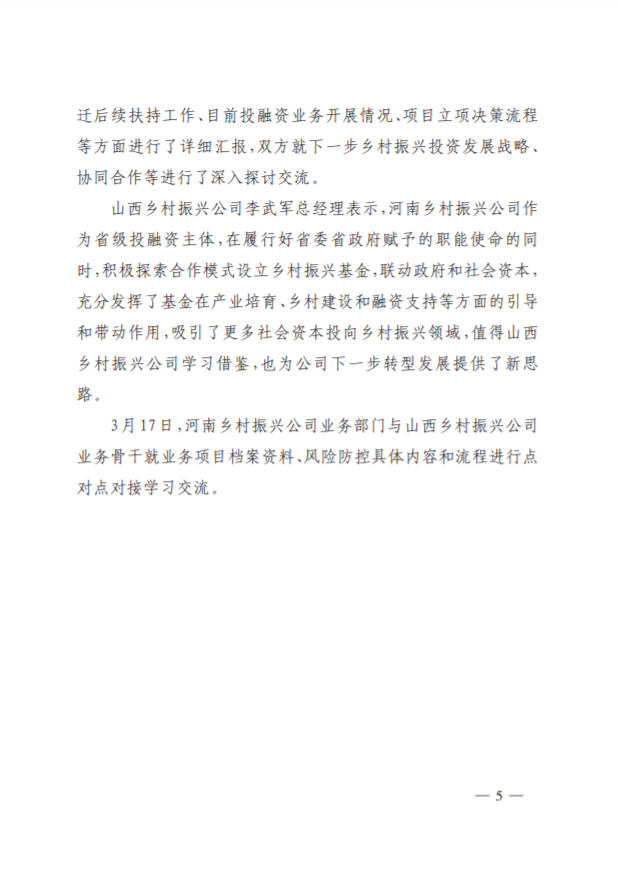 迁后续扶持工作、目前投融资业务开展情况、项目立项决策流程等方面进行了详细汇报，双方就下一步乡村振兴投资发展战略、协同合作等进行了深入探讨交流。

山西乡村振兴公司李武军总经理表示，河南乡村振兴公司作为省级投融资主体，在履行好省委省政府赋予的职能使命的同时，积极探索合作模式设立乡村振兴基金，联动政府和社会资本，充分发挥了基金在产业培育、乡村建设和融资支持等方面的引导和带动作用，吸引了更多社会资本投向乡村振兴领域，值得山西乡村振兴公司学习借鉴，也为公司下一步转型发展提供了新思路。

3月17日，河南乡村振兴公司业务部门与山西乡村振兴公司业务骨干就业务项目档案资料、风险防控具体内容和流程进行点对点对接学习交流。

— 5 —